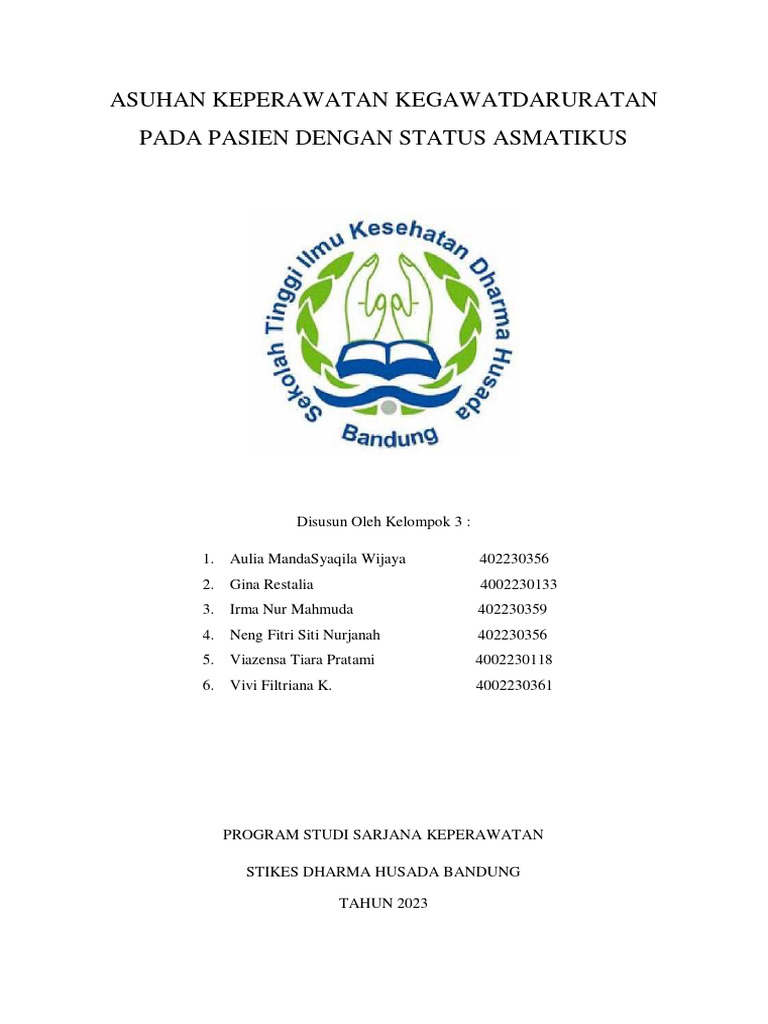 ASUHAN KEPERAWATAN KEGAWATDARURATAN

PADA PASIEN DENGAN STATUS ASMATIKUS

Sekolah Tinggi Ilmu Kesehatan Dharma Husada

Bandung

Disusun Oleh Kelompok 3 :

1. Aulia MandaSyaqila Wijaya 402230356
2. Gina Restalia 4002230133
3. Irma Nur Mahmuda 402230359
4. Neng Fitri Siti Nurjanah 402230356
5. Viazensa Tiara Pratami 4002230118
6. Vivi Filtriana K. 4002230361

PROGRAM STUDI SARJANA KEPERAWATAN

STIKES DHARMA HUSADA BANDUNG

TAHUN 2023